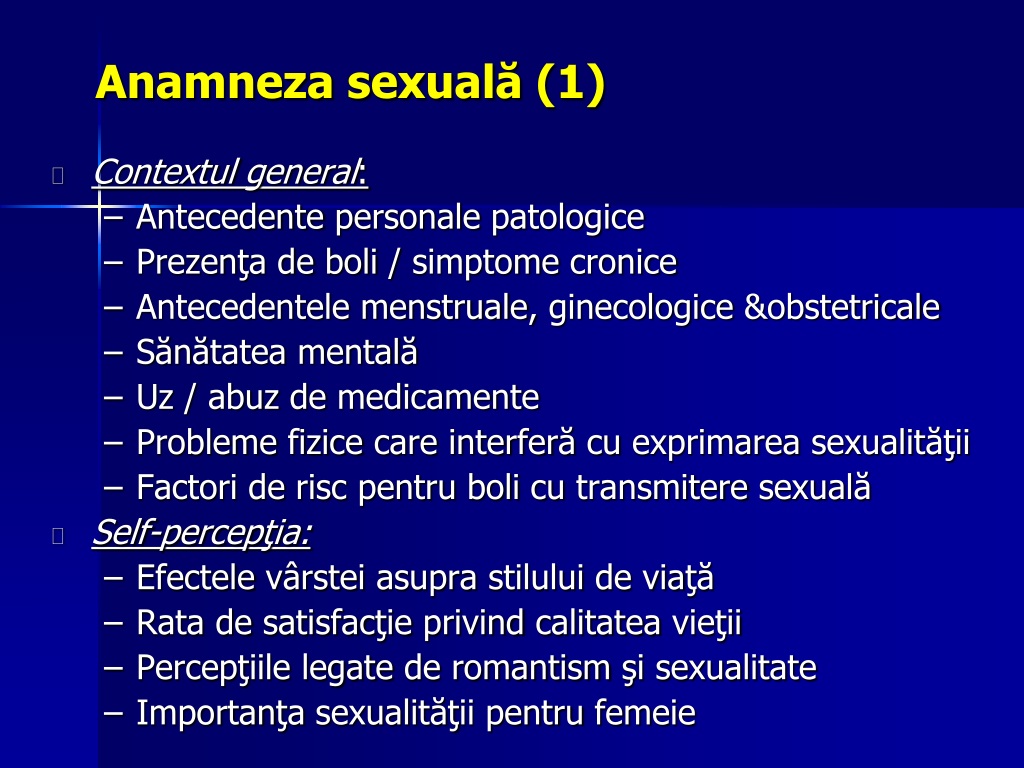 Anamneza sexuală (1)

Contextul general:
– Antecedente personale patologice
– Prezenţa de boli / simptome cronice
– Antecedentele menstruale, ginecologice &obstetricale
– Sănătatea mentală
– Uz / abuz de medicamente
– Probleme fizice care interferă cu exprimarea sexualităţii
– Factori de risc pentru boli cu transmitere sexuală

Self-percepţia:
– Efectele vârstei asupra stilului de viaţă
– Rata de satisfacţie privind calitatea vieţii
– Percepţiile legate de romantism şi sexualitate
– Importanţa sexualităţii pentru femeie